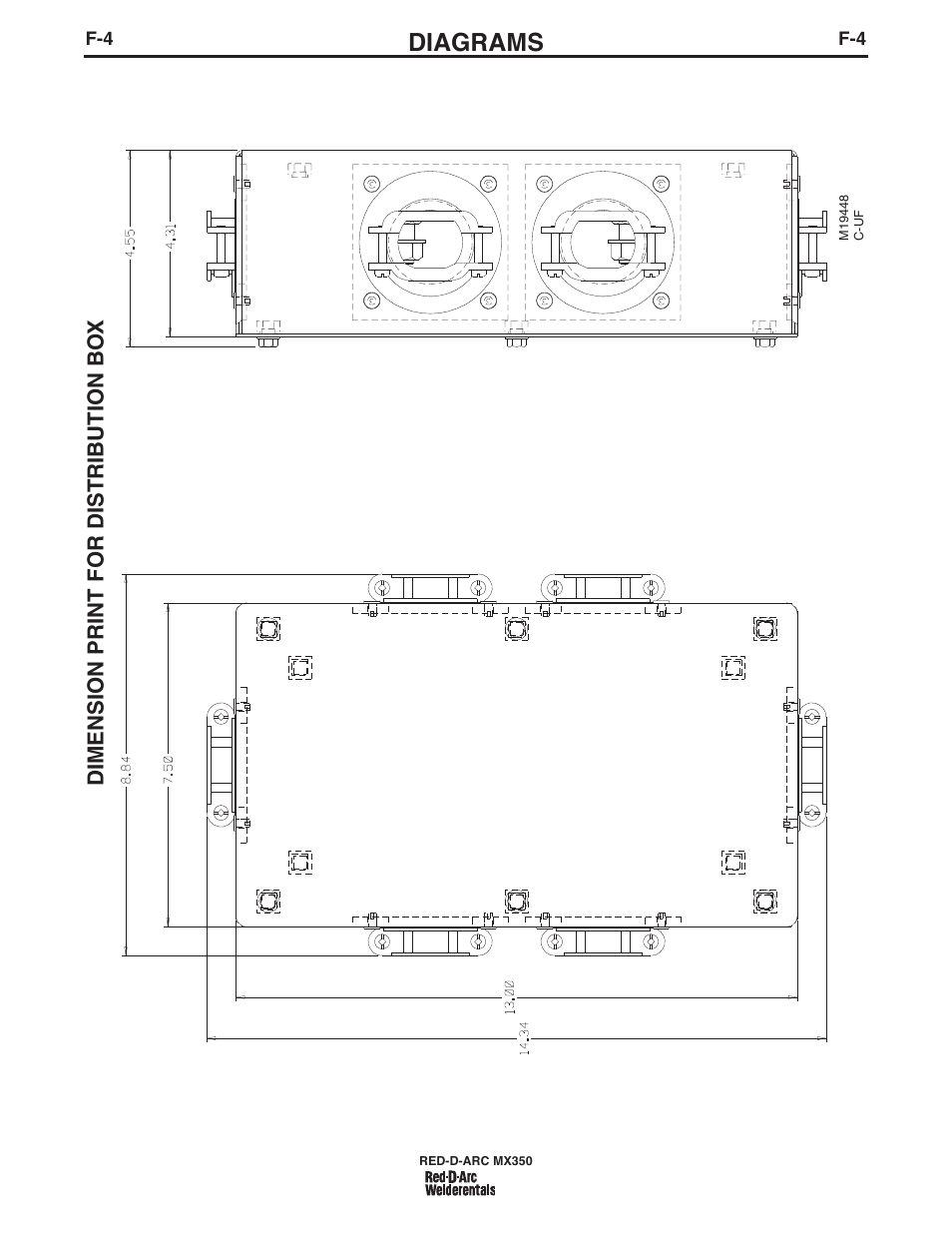 F-4

DIAGRAMS

F-4

DIMENSION PRINT FOR DISTRIBUTION BOX

4.55

4.31

M19448
C-UF

8.84

7.50

13.00

14.34

RED-D-ARC MX350

Red-D-Arc
Welderentals